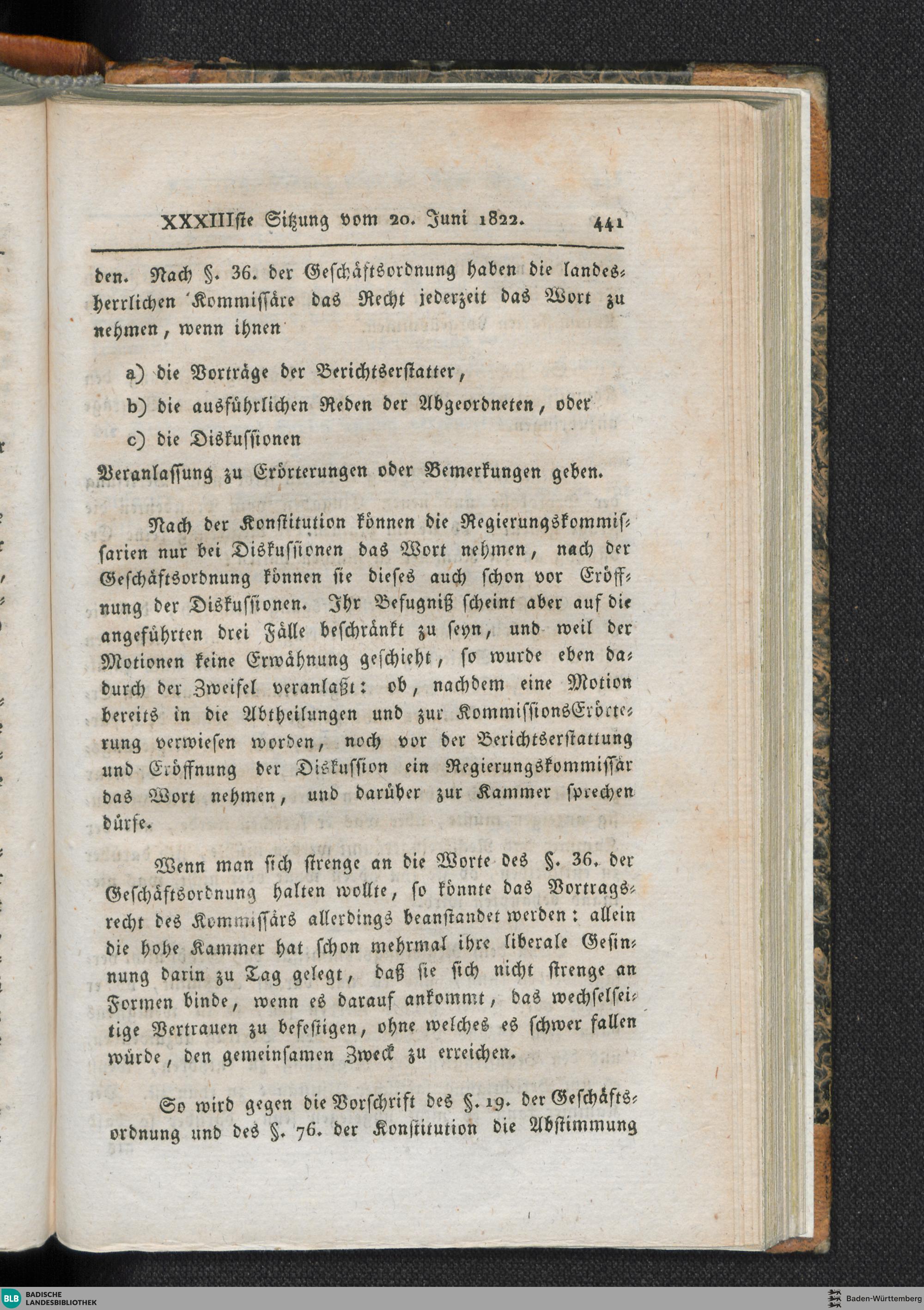 XXXIIIste Sitzung vom 20. Juni 1822. 441

den. Nach §. 36. der Geschäftsordnung haben die landesherrlichen Kommissäre das Recht jederzeit das Wort zu nehmen, wenn ihnen

a) die Vorträge der Berichtserstatter,

b) die ausführlichen Reden der Abgeordneten, oder

c) die Diskussionen

Veranlassung zu Erörterungen oder Bemerkungen geben.

Nach der Konstitution können die Regierungskommissarien nur bei Diskussionen das Wort nehmen, nach der Geschäftsordnung können sie dieses auch schon vor Eröffnung der Diskussionen. Ihr Befugniß scheint aber auf die angeführten drei Fälle beschränkt zu seyn, und weil der Motionen keine Erwähnung geschieht, so wurde eben dadurch der Zweifel veranlaßt: ob, nachdem eine Motion bereits in die Abtheilungen und zur KommissionsErörterung verwiesen worden, noch vor der Berichtserstattung und Eröffnung der Diskussion ein Regierungskommissär das Wort nehmen, und darüber zur Kammer sprechen dürfe.

Wenn man sich strenge an die Worte des §. 36. der Geschäftsordnung halten wollte, so könnte das Vortragsrecht des Kommissärs allerdings beanstandet werden: allein die hohe Kammer hat schon mehrmal ihre liberale Gesinnung darin zu Tag gelegt, daß sie sich nicht strenge an Formen binde, wenn es darauf ankommt, das wechselseitige Vertrauen zu befestigen, ohne welches es schwer fallen würde, den gemeinsamen Zweck zu erreichen.

So wird gegen die Vorschrift des §. 19. der Geschäftsordnung und des §. 76. der Konstitution die Abstimmung

BLB BADISCHE LANDESBIBLIOTHEK
Baden-Württemberg